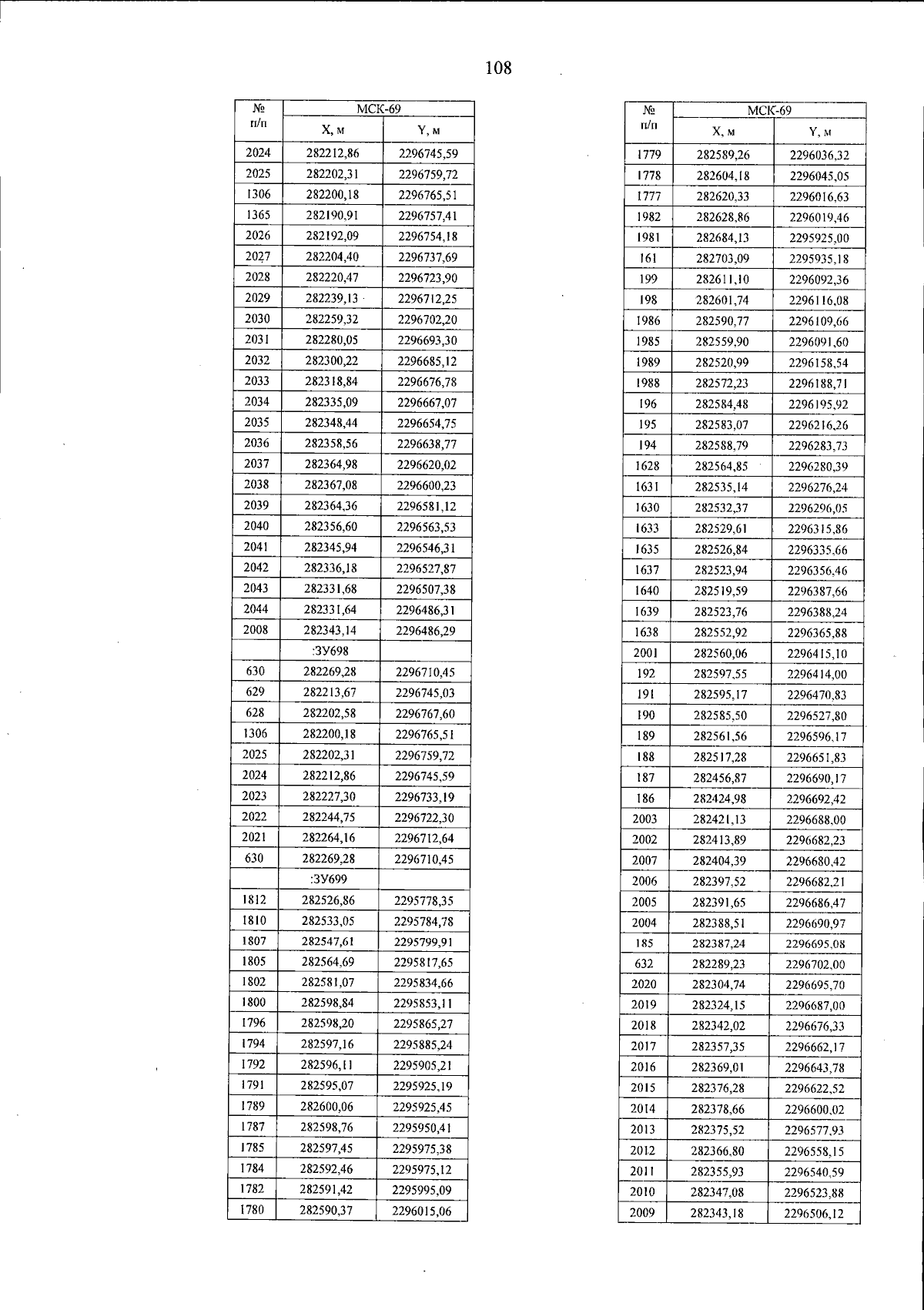 108

| № п/п | МСК-69 X, м | МСК-69 Y, м |
|---|---|---|
| 2024 | 282212,86 | 2296745,59 |
| 2025 | 282202,31 | 2296759,72 |
| 1306 | 282200,18 | 2296765,51 |
| 1365 | 282190,91 | 2296757,41 |
| 2026 | 282192,09 | 2296754,18 |
| 2027 | 282204,40 | 2296737,69 |
| 2028 | 282220,47 | 2296723,90 |
| 2029 | 282239,13 | 2296712,25 |
| 2030 | 282259,32 | 2296702,20 |
| 2031 | 282280,05 | 2296693,30 |
| 2032 | 282300,22 | 2296685,12 |
| 2033 | 282318,84 | 2296676,78 |
| 2034 | 282335,09 | 2296667,07 |
| 2035 | 282348,44 | 2296654,75 |
| 2036 | 282358,56 | 2296638,77 |
| 2037 | 282364,98 | 2296620,02 |
| 2038 | 282367,08 | 2296600,23 |
| 2039 | 282364,36 | 2296581,12 |
| 2040 | 282356,60 | 2296563,53 |
| 2041 | 282345,94 | 2296546,31 |
| 2042 | 282336,18 | 2296527,87 |
| 2043 | 282331,68 | 2296507,38 |
| 2044 | 282331,64 | 2296486,31 |
| 2008 | 282343,14 | 2296486,29 |
| | :ЗУ698 | |
| 630 | 282269,28 | 2296710,45 |
| 629 | 282213,67 | 2296745,03 |
| 628 | 282202,58 | 2296767,60 |
| 1306 | 282200,18 | 2296765,51 |
| 2025 | 282202,31 | 2296759,72 |
| 2024 | 282212,86 | 2296745,59 |
| 2023 | 282227,30 | 2296733,19 |
| 2022 | 282244,75 | 2296722,30 |
| 2021 | 282264,16 | 2296712,64 |
| 630 | 282269,28 | 2296710,45 |
| | :ЗУ699 | |
| 1812 | 282526,86 | 2295778,35 |
| 1810 | 282533,05 | 2295784,78 |
| 1807 | 282547,61 | 2295799,91 |
| 1805 | 282564,69 | 2295817,65 |
| 1802 | 282581,07 | 2295834,66 |
| 1800 | 282598,84 | 2295853,11 |
| 1796 | 282598,20 | 2295865,27 |
| 1794 | 282597,16 | 2295885,24 |
| 1792 | 282596,11 | 2295905,21 |
| 1791 | 282595,07 | 2295925,19 |
| 1789 | 282600,06 | 2295925,45 |
| 1787 | 282598,76 | 2295950,41 |
| 1785 | 282597,45 | 2295975,38 |
| 1784 | 282592,46 | 2295975,12 |
| 1782 | 282591,42 | 2295995,09 |
| 1780 | 282590,37 | 2296015,06 |

| № п/п | МСК-69 X, м | МСК-69 Y, м |
|---|---|---|
| 1779 | 282589,26 | 2296036,32 |
| 1778 | 282604,18 | 2296045,05 |
| 1777 | 282620,33 | 2296016,63 |
| 1982 | 282628,86 | 2296019,46 |
| 1981 | 282684,13 | 2295925,00 |
| 161 | 282703,09 | 2295935,18 |
| 199 | 282611,10 | 2296092,36 |
| 198 | 282601,74 | 2296116,08 |
| 1986 | 282590,77 | 2296109,66 |
| 1985 | 282559,90 | 2296091,60 |
| 1989 | 282520,99 | 2296158,54 |
| 1988 | 282572,23 | 2296188,71 |
| 196 | 282584,48 | 2296195,92 |
| 195 | 282583,07 | 2296216,26 |
| 194 | 282588,79 | 2296283,73 |
| 1628 | 282564,85 | 2296280,39 |
| 1631 | 282535,14 | 2296276,24 |
| 1630 | 282532,37 | 2296296,05 |
| 1633 | 282529,61 | 2296315,86 |
| 1635 | 282526,84 | 2296335,66 |
| 1637 | 282523,94 | 2296356,46 |
| 1640 | 282519,59 | 2296387,66 |
| 1639 | 282523,76 | 2296388,24 |
| 1638 | 282552,92 | 2296365,88 |
| 2001 | 282560,06 | 2296415,10 |
| 192 | 282597,55 | 2296414,00 |
| 191 | 282595,17 | 2296470,83 |
| 190 | 282585,50 | 2296527,80 |
| 189 | 282561,56 | 2296596,17 |
| 188 | 282517,28 | 2296651,83 |
| 187 | 282456,87 | 2296690,17 |
| 186 | 282424,98 | 2296692,42 |
| 2003 | 282421,13 | 2296688,00 |
| 2002 | 282413,89 | 2296682,23 |
| 2007 | 282404,39 | 2296680,42 |
| 2006 | 282397,52 | 2296682,21 |
| 2005 | 282391,65 | 2296686,47 |
| 2004 | 282388,51 | 2296690,97 |
| 185 | 282387,24 | 2296695,08 |
| 632 | 282289,23 | 2296702,00 |
| 2020 | 282304,74 | 2296695,70 |
| 2019 | 282324,15 | 2296687,00 |
| 2018 | 282342,02 | 2296676,33 |
| 2017 | 282357,35 | 2296662,17 |
| 2016 | 282369,01 | 2296643,78 |
| 2015 | 282376,28 | 2296622,52 |
| 2014 | 282378,66 | 2296600,02 |
| 2013 | 282375,52 | 2296577,93 |
| 2012 | 282366,80 | 2296558,15 |
| 2011 | 282355,93 | 2296540,59 |
| 2010 | 282347,08 | 2296523,88 |
| 2009 | 282343,18 | 2296506,12 |